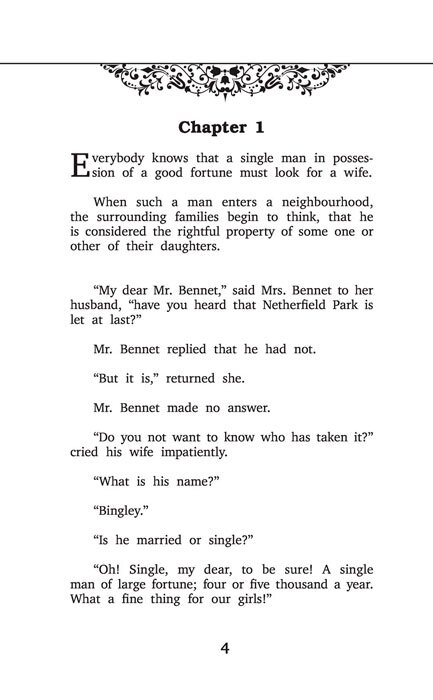 Chapter 1

Everybody knows that a single man in possession of a good fortune must look for a wife.

When such a man enters a neighbourhood, the surrounding families begin to think, that he is considered the rightful property of some one or other of their daughters.

“My dear Mr. Bennet,” said Mrs. Bennet to her husband, “have you heard that Netherfield Park is let at last?”

Mr. Bennet replied that he had not.

“But it is,” returned she.

Mr. Bennet made no answer.

“Do you not want to know who has taken it?” cried his wife impatiently.

“What is his name?”

“Bingley.”

“Is he married or single?”

“Oh! Single, my dear, to be sure! A single man of large fortune; four or five thousand a year. What a fine thing for our girls!”

4